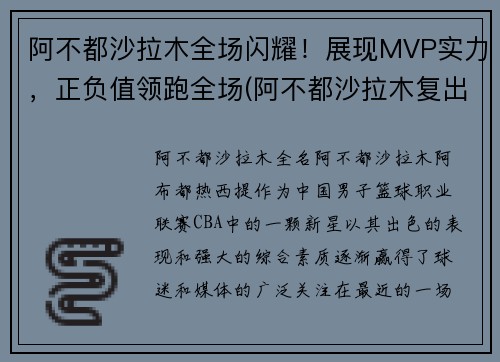 阿不都沙拉木全场闪耀！展现MVP实力，正负值领跑全场(阿不都沙拉木复出

阿不都沙拉木全名阿不都沙拉木阿布都热西提作为中国男子篮球职业联赛CBA中的一颗新星以其出色的表现和强大的综合素质逐渐赢得了球迷和媒体的广泛关注在最近的一场